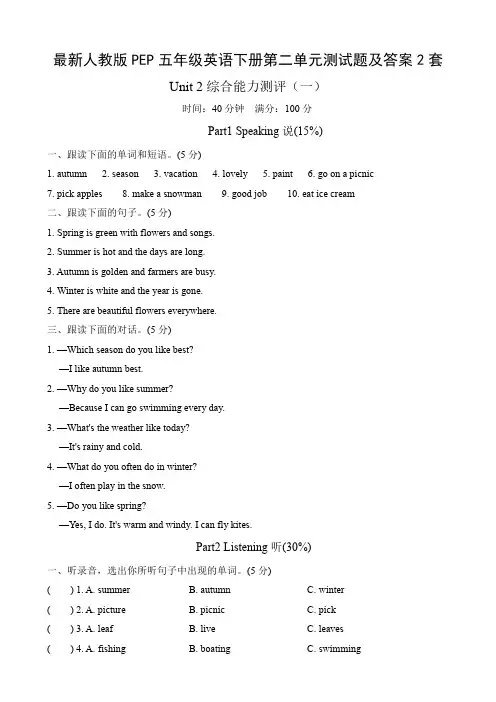 最新人教版 PEP 五年级英语下册第二单元测试题及答案 2 套

Unit 2 综合能力测评（一）

时间：40 分钟 满分：100 分

Part1 Speaking 说(15%)

一、跟读下面的单词和短语。(5 分)

1. autumn 2. season 3. vacation 4. lovely 5. paint 6. go on a picnic

7. pick apples 8. make a snowman 9. good job 10. eat ice cream

二、跟读下面的句子。(5 分)

1. Spring is green with flowers and songs.

2. Summer is hot and the days are long.

3. Autumn is golden and farmers are busy.

4. Winter is white and the year is gone.

5. There are beautiful flowers everywhere.

三、跟读下面的对话。(5 分)

1. —Which season do you like best?

—I like autumn best.

2. —Why do you like summer?

—Because I can go swimming every day.

3. —What's the weather like today?

—It's rainy and cold.

4. —What do you often do in winter?

—I often play in the snow.

5. —Do you like spring?

—Yes, I do. It's warm and windy. I can fly kites.

Part2 Listening 听(30%)

一、听录音，选出你所听句子中出现的单词。(5 分)

( ) 1. A. summer B. autumn C. winter

( ) 2. A. picture B. picnic C. pick

( ) 3. A. leaf B. live C. leaves

( ) 4. A. fishing B. boating C. swimming